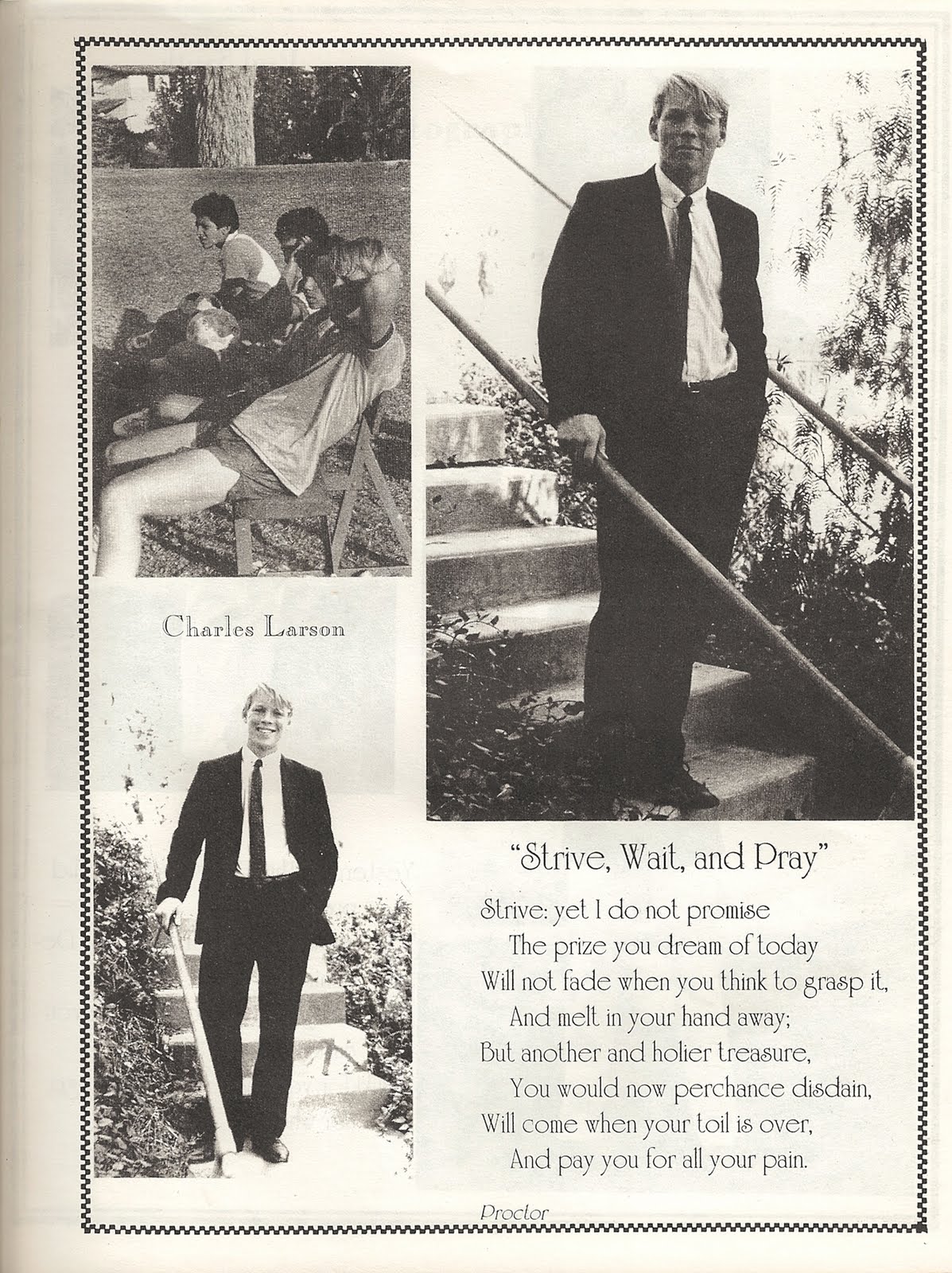 Charles Larson

"Strive, Wait, and Pray"

Strive: yet I do not promise
The prize you dream of today
Will not fade when you think to grasp it,
And melt in your hand away;
But another and holier treasure,
You would now perchance disdain,
Will come when your toil is over,
And pay you for all your pain.

Proctor